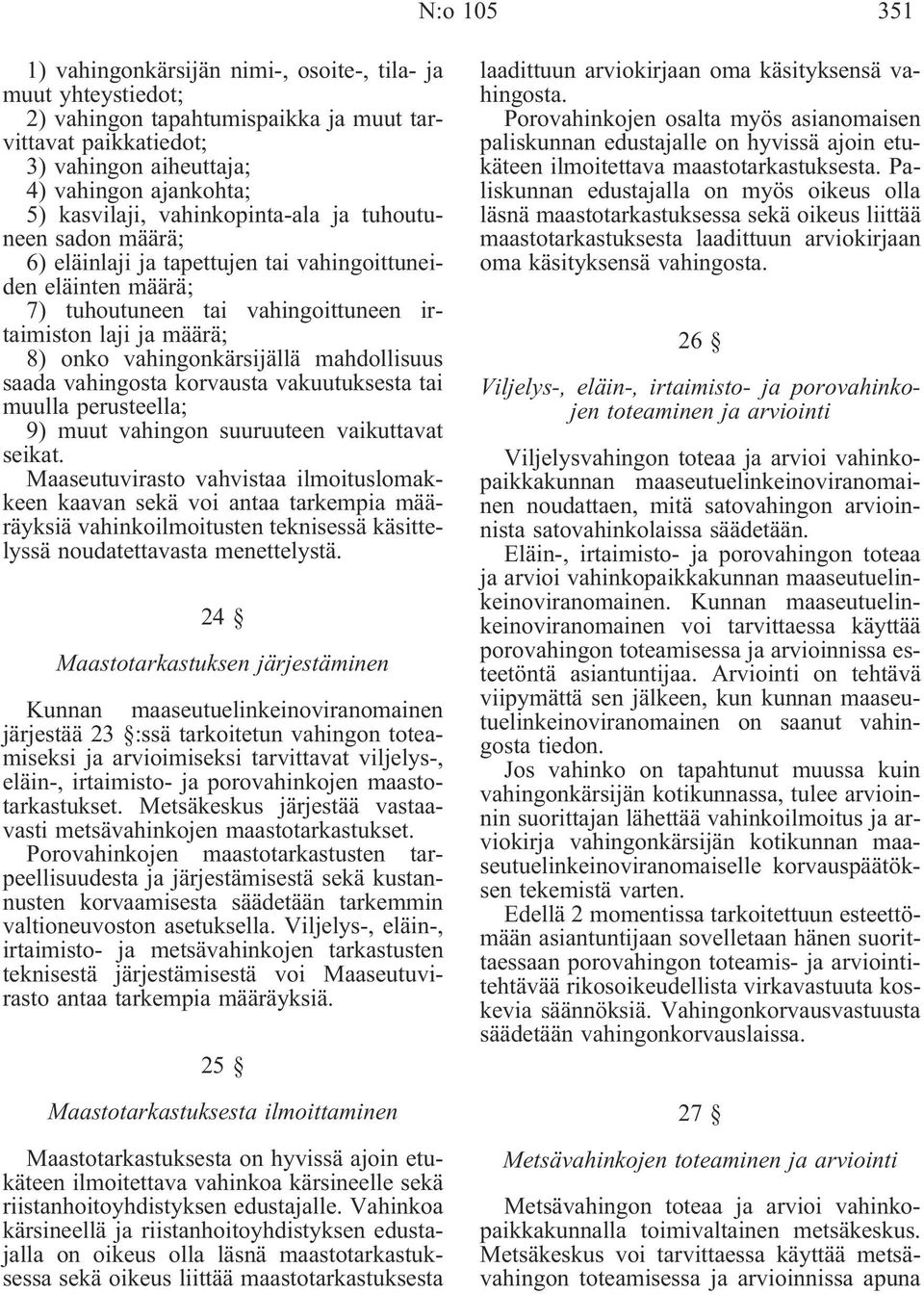 N:o 105 351

1) vahingonkärsijän nimi-, osoite-, tila- ja muut yhteystiedot;
2) vahingon tapahtumispaikka ja muut tarvittavat paikkatiedot;
3) vahingon aiheuttaja;
4) vahingon ajankohta;
5) kasvilaji, vahinkopinta-ala ja tuhoutuneen sadon määrä;
6) eläinlaji ja tapettujen tai vahingoittuneiden eläinten määrä;
7) tuhoutuneen tai vahingoittuneen irtaimiston laji ja määrä;
8) onko vahingonkärsijällä mahdollisuus saada vahingosta korvausta vakuutuksesta tai muulla perusteella;
9) muut vahingon suuruuteen vaikuttavat seikat.
Maaseutuvirasto vahvistaa ilmoituslomakkeen kaavan sekä voi antaa tarkempia määräyksiä vahinkoilmoitusten teknisessä käsittelyssä noudatettavasta menettelystä.

24 §

Maastotarkastuksen järjestäminen

Kunnan maaseutuelinkeinoviranomainen järjestää 23 §:ssä tarkoitetun vahingon toteamiseksi ja arvioimiseksi tarvittavat viljelys-, eläin-, irtaimisto- ja porovahinkojen maastotarkastukset. Metsäkeskus järjestää vastaavasti metsävahinkojen maastotarkastukset.
Porovahinkojen maastotarkastusten tarpeellisuudesta ja järjestämisestä sekä kustannusten korvaamisesta säädetään tarkemmin valtioneuvoston asetuksella. Viljelys-, eläin-, irtaimisto- ja metsävahinkojen tarkastusten teknisestä järjestämisestä voi Maaseutuvirasto antaa tarkempia määräyksiä.

25 §

Maastotarkastuksesta ilmoittaminen

Maastotarkastuksesta on hyvissä ajoin etukäteen ilmoitettava vahinkoa kärsineelle sekä riistanhoitoyhdistyksen edustajalle. Vahinkoa kärsineellä ja riistanhoitoyhdistyksen edustajalla on oikeus olla läsnä maastotarkastuksessa sekä oikeus liittää maastotarkastuksesta laadittuun arviokirjaan oma käsityksensä vahingosta.
Porovahinkojen osalta myös asianomaisen paliskunnan edustajalle on hyvissä ajoin etukäteen ilmoitettava maastotarkastuksesta. Paliskunnan edustajalla on myös oikeus olla läsnä maastotarkastuksessa sekä oikeus liittää maastotarkastuksesta laadittuun arviokirjaan oma käsityksensä vahingosta.

26 §

Viljelys-, eläin-, irtaimisto- ja porovahinkojen toteaminen ja arviointi

Viljelysvahingon toteaa ja arvioi vahinkopaikkakunnan maaseutuelinkeinoviranomainen noudattaen, mitä satovahingon arvioinnista satovahinkolaissa säädetään.
Eläin-, irtaimisto- ja porovahingon toteaa ja arvioi vahinkopaikkakunnan maaseutuelinkeinoviranomainen. Kunnan maaseutuelinkeinoviranomainen voi tarvittaessa käyttää porovahingon toteamisessa ja arvioinnissa esteetöntä asiantuntijaa. Arviointi on tehtävä viipymättä sen jälkeen, kun kunnan maaseutuelinkeinoviranomainen on saanut vahingosta tiedon.
Jos vahinko on tapahtunut muussa kuin vahingonkärsijän kotikunnassa, tulee arvioinnin suorittajan lähettää vahinkoilmoitus ja arviokirja vahingonkärsijän kotikunnan maaseutuelinkeinoviranomaiselle korvauspäätöksen tekemistä varten.
Edellä 2 momentissa tarkoitettuun esteettömään asiantuntijaan sovelletaan hänen suorittaessaan porovahingon toteamis- ja arviointitehtävää rikosoikeudellista virkavastuuta koskevia säännöksiä. Vahingonkorvausvastuusta säädetään vahingonkorvauslaissa.

27 §

Metsävahinkojen toteaminen ja arviointi

Metsävahingon toteaa ja arvioi vahinkopaikkakunnalla toimivaltainen metsäkeskus. Metsäkeskus voi tarvittaessa käyttää metsävahingon toteamisessa ja arvioinnissa apuna